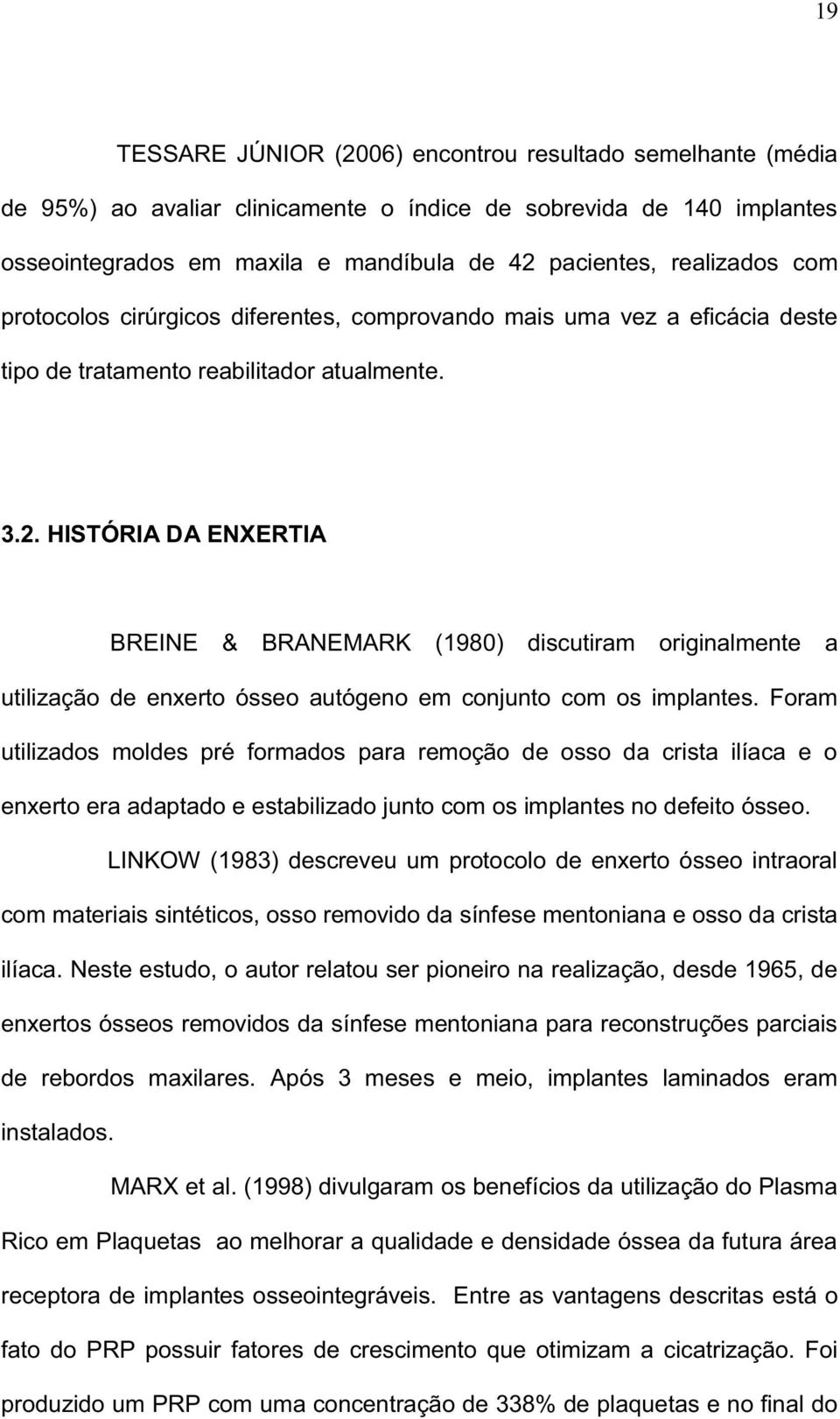 19

TESSARE JÚNIOR (2006) encontrou resultado semelhante (média de 95%) ao avaliar clinicamente o índice de sobrevida de 140 implantes osseointegrados em maxila e mandíbula de 42 pacientes, realizados com protocolos cirúrgicos diferentes, comprovando mais uma vez a eficácia deste tipo de tratamento reabilitador atualmente.

3.2. HISTÓRIA DA ENXERTIA

BREINE & BRANEMARK (1980) discutiram originalmente a utilização de enxerto ósseo autógeno em conjunto com os implantes. Foram utilizados moldes pré formados para remoção de osso da crista ilíaca e o enxerto era adaptado e estabilizado junto com os implantes no defeito ósseo.

LINKOW (1983) descreveu um protocolo de enxerto ósseo intraoral com materiais sintéticos, osso removido da sínfese mentoniana e osso da crista ilíaca. Neste estudo, o autor relatou ser pioneiro na realização, desde 1965, de enxertos ósseos removidos da sínfese mentoniana para reconstruções parciais de rebordos maxilares. Após 3 meses e meio, implantes laminados eram instalados.

MARX et al. (1998) divulgaram os benefícios da utilização do Plasma Rico em Plaquetas ao melhorar a qualidade e densidade óssea da futura área receptora de implantes osseointegráveis. Entre as vantagens descritas está o fato do PRP possuir fatores de crescimento que otimizam a cicatrização. Foi produzido um PRP com uma concentração de 338% de plaquetas e no final do